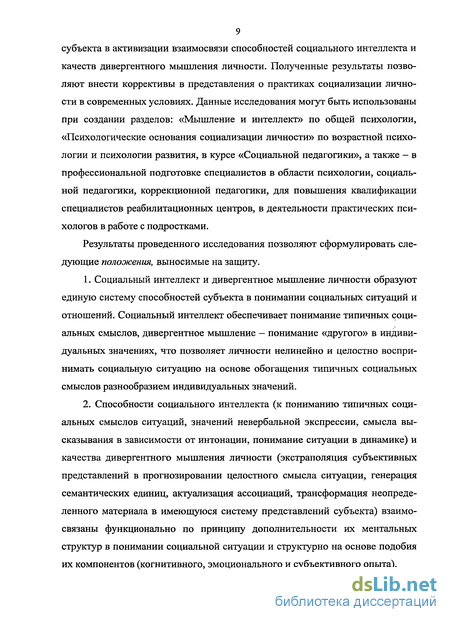 9

субъекта в активизации взаимосвязи способностей социального интеллекта и качеств дивергентного мышления личности. Полученные результаты позволяют внести коррективы в представления о практиках социализации личности в современных условиях. Данные исследования могут быть использованы при создании разделов: «Мышление и интеллект» по общей психологии, «Психологические основания социализации личности» по возрастной психологии и психологии развития, в курсе «Социальной педагогики», а также – в профессиональной подготовке специалистов в области психологии, социальной педагогики, коррекционной педагогики, для повышения квалификации специалистов реабилитационных центров, в деятельности практических психологов в работе с подростками.

Результаты проведенного исследования позволяют сформулировать следующие положения, выносимые на защиту.

1. Социальный интеллект и дивергентное мышление личности образуют единую систему способностей субъекта в понимании социальных ситуаций и отношений. Социальный интеллект обеспечивает понимание типичных социальных смыслов, дивергентное мышление – понимание «другого» в индивидуальных значениях, что позволяет личности нелинейно и целостно воспринимать социальную ситуацию на основе обогащения типичных социальных смыслов разнообразием индивидуальных значений.

2. Способности социального интеллекта (к пониманию типичных социальных смыслов ситуаций, значений невербальной экспрессии, смысла высказывания в зависимости от интонации, понимание ситуации в динамике) и качества дивергентного мышления личности (экстраполяция субъективных представлений в прогнозировании целостного смысла ситуации, генерация семантических единиц, актуализация ассоциаций, трансформация неопределенного материала в имеющуюся систему представлений субъекта) взаимосвязаны функционально по принципу дополнительности их ментальных структур в понимании социальной ситуации и структурно на основе подобия их компонентов (когнитивного, эмоционального и субъективного опыта).

dsLib.net
библиотека диссертаций